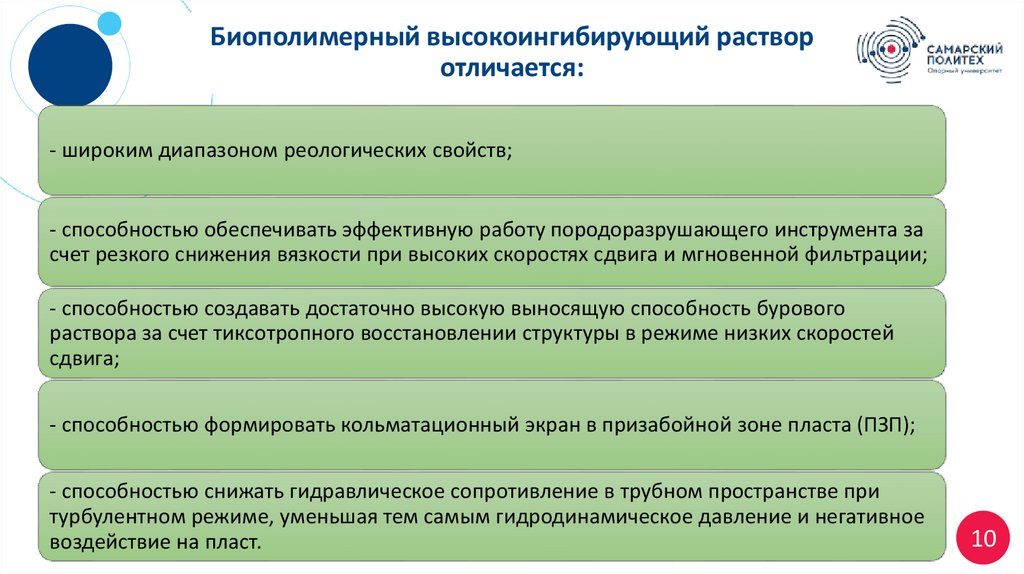 Биополимерный высокоингибирующий раствор отличается:

САМАРСКИЙ ПОЛИТЕХ
Опорный университет

- широким диапазоном реологических свойств;

- способностью обеспечивать эффективную работу породоразрушающего инструмента за счет резкого снижения вязкости при высоких скоростях сдвига и мгновенной фильтрации;

- способностью создавать достаточно высокую выносящую способность бурового раствора за счет тиксотропного восстановлении структуры в режиме низких скоростей сдвига;

- способностью формировать кольматационный экран в призабойной зоне пласта (ПЗП);

- способностью снижать гидравлическое сопротивление в трубном пространстве при турбулентном режиме, уменьшая тем самым гидродинамическое давление и негативное воздействие на пласт.

10